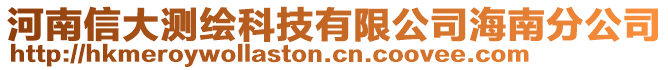 河南信大测绘科技有限公司海南分公司
http://hkmeroywollaston.cn.coovee.com